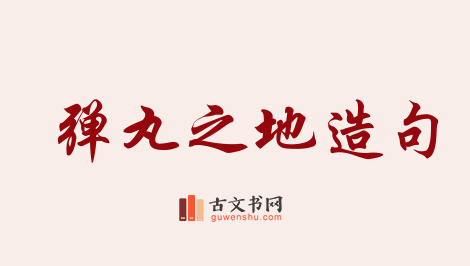 弹丸之地造句

古文书网
guwenshu.com